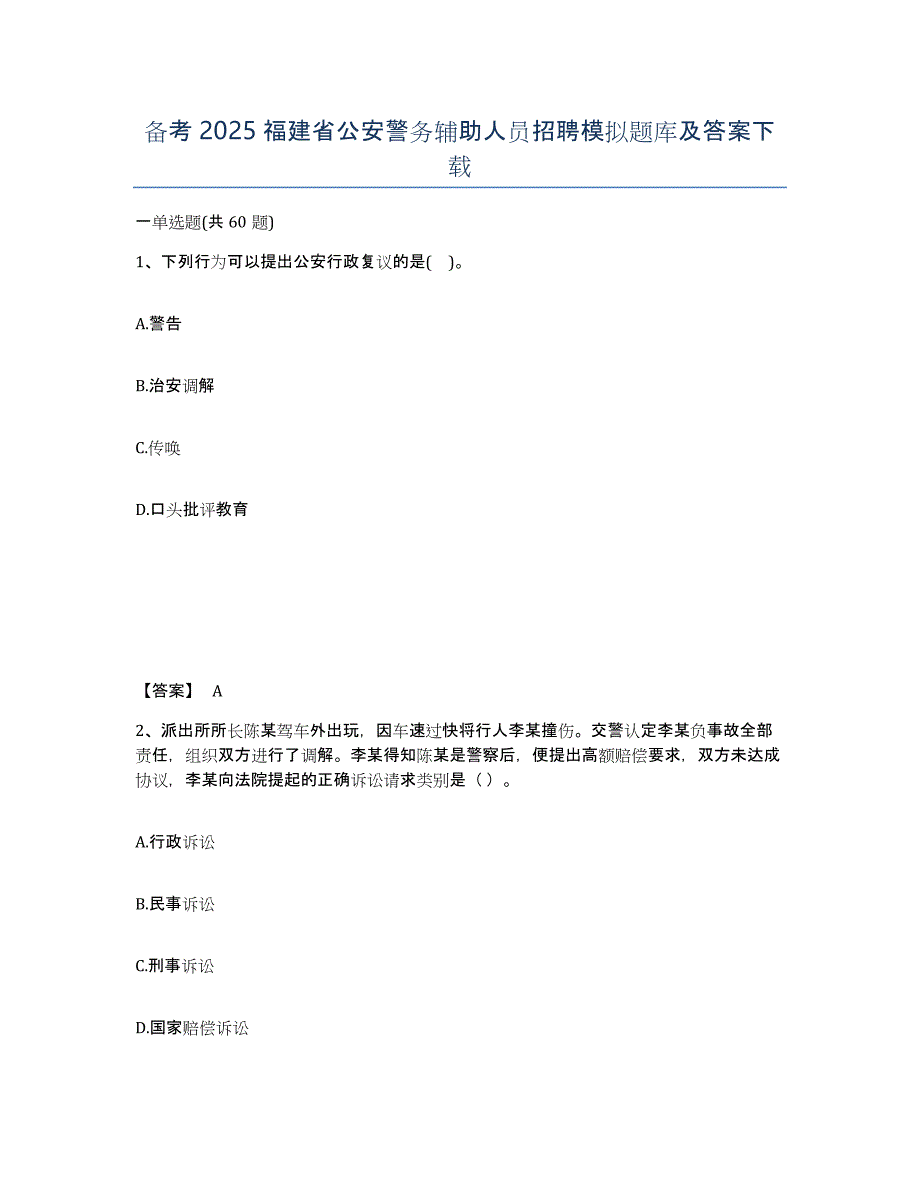 备考 2025 福建省公安警务辅助人员招聘模拟题库及答案下载

一单选题(共 60 题)

1、下列行为可以提出公安行政复议的是( )。

A.警告

B.治安调解

C.传唤

D.口头批评教育

【答案】 A

2、派出所所长陈某驾车外出玩，因车速过快将行人李某撞伤。交警认定李某负事故全部责任，组织双方进行了调解。李某得知陈某是警察后，便提出高额赔偿要求，双方未达成协议，李某向法院提起的正确诉讼请求类别是（ ）。

A.行政诉讼

B.民事诉讼

C.刑事诉讼

D.国家赔偿诉讼